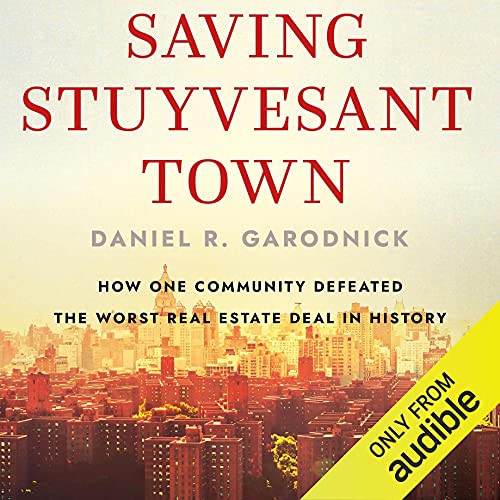 SAVING STUYVESANT TOWN

DANIEL R. GARODNICK

HOW ONE COMMUNITY DEFEATED THE WORST REAL ESTATE DEAL IN HISTORY

ONLY FROM audible